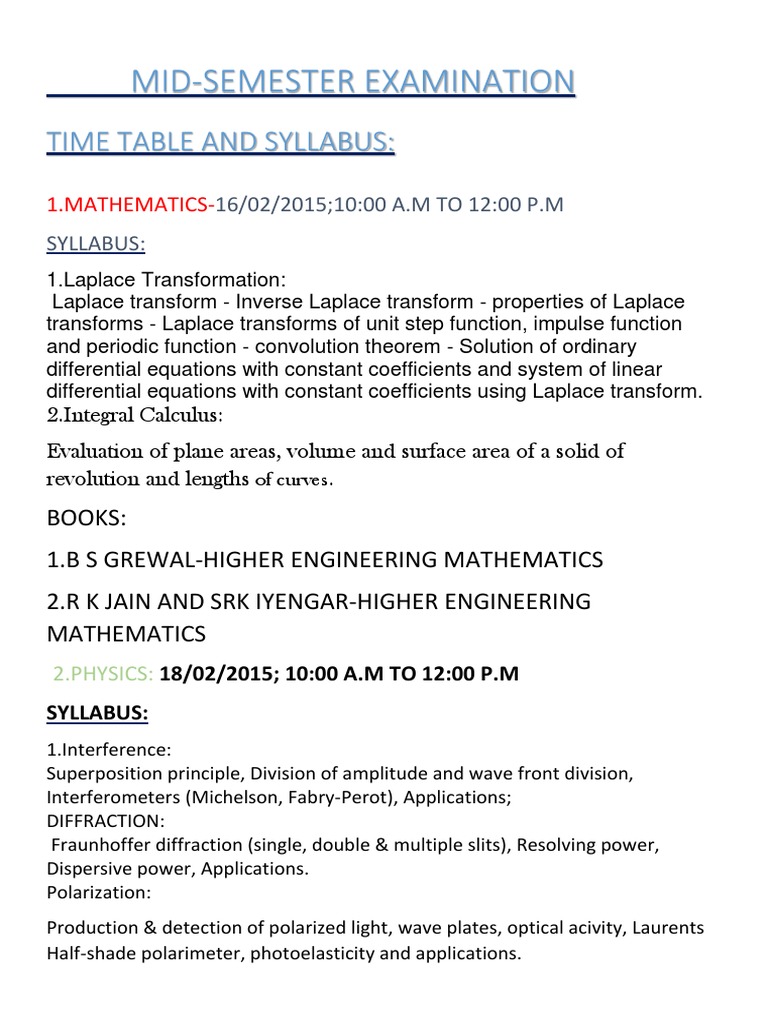 MID-SEMESTER EXAMINATION

TIME TABLE AND SYLLABUS:

1.MATHEMATICS-16/02/2015;10:00 A.M TO 12:00 P.M

SYLLABUS:

1.Laplace Transformation:
Laplace transform - Inverse Laplace transform - properties of Laplace transforms - Laplace transforms of unit step function, impulse function and periodic function - convolution theorem - Solution of ordinary differential equations with constant coefficients and system of linear differential equations with constant coefficients using Laplace transform.
2.Integral Calculus:

Evaluation of plane areas, volume and surface area of a solid of revolution and lengths of curves.

BOOKS:

1.B S GREWAL-HIGHER ENGINEERING MATHEMATICS

2.R K JAIN AND SRK IYENGAR-HIGHER ENGINEERING MATHEMATICS

2.PHYSICS: 18/02/2015; 10:00 A.M TO 12:00 P.M

SYLLABUS:

1.Interference:
Superposition principle, Division of amplitude and wave front division, Interferometers (Michelson, Fabry-Perot), Applications;
DIFFRACTION:
Fraunhoffer diffraction (single, double & multiple slits), Resolving power, Dispersive power, Applications.
Polarization:

Production & detection of polarized light, wave plates, optical acivity, Laurents Half-shade polarimeter, photoelasticity and applications.